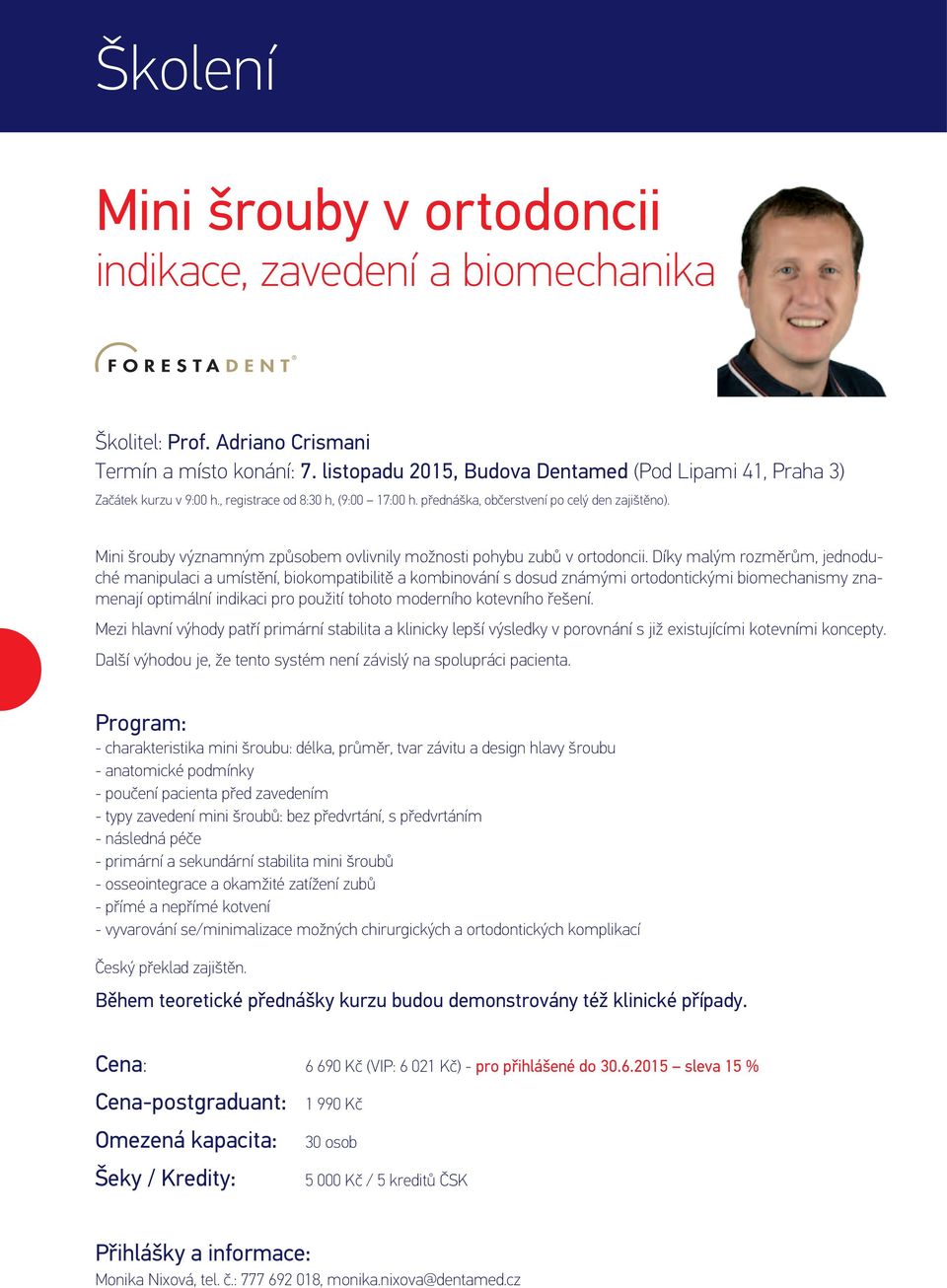 Školení

Mini šrouby v ortodoncii
indikace, zavedení a biomechanika

FORESTADENT®

Školitel: Prof. Adriano Crismani
Termín a místo konání: 7. listopadu 2015, Budova Dentamed (Pod Lipami 41, Praha 3)
Začátek kurzu v 9:00 h., registrace od 8:30 h, (9:00 – 17:00 h. přednáška, občerstvení po celý den zajištěno).

Mini šrouby významným způsobem ovlivnily možnosti pohybu zubů v ortodoncii. Díky malým rozměrům, jednoduché manipulaci a umístění, biokompatibilitě a kombinování s dosud známými ortodontickými biomechanismy znamenají optimální indikaci pro použití tohoto moderního kotevního řešení.

Mezi hlavní výhody patří primární stabilita a klinicky lepší výsledky v porovnání s již existujícími kotevními koncepty.

Další výhodou je, že tento systém není závislý na spolupráci pacienta.

Program:
- charakteristika mini šroubu: délka, průměr, tvar závitu a design hlavy šroubu
- anatomické podmínky
- poučení pacienta před zavedením
- typy zavedení mini šroubů: bez předvrtání, s předvrtáním
- následná péče
- primární a sekundární stabilita mini šroubů
- osseointegrace a okamžité zatížení zubů
- přímé a nepřímé kotvení
- vyvarování se/minimalizace možných chirurgických a ortodontických komplikací

Český překlad zajištěn.

Během teoretické přednášky kurzu budou demonstrovány též klinické případy.

Cena: 6 690 Kč (VIP: 6 021 Kč) - pro přihlášené do 30.6.2015 – sleva 15 %
Cena-postgraduant: 1 990 Kč
Omezená kapacita: 30 osob
Šeky / Kredity: 5 000 Kč / 5 kreditů ČSK

Přihlášky a informace:
Monika Nixová, tel. č.: 777 692 018, monika.nixova@dentamed.cz